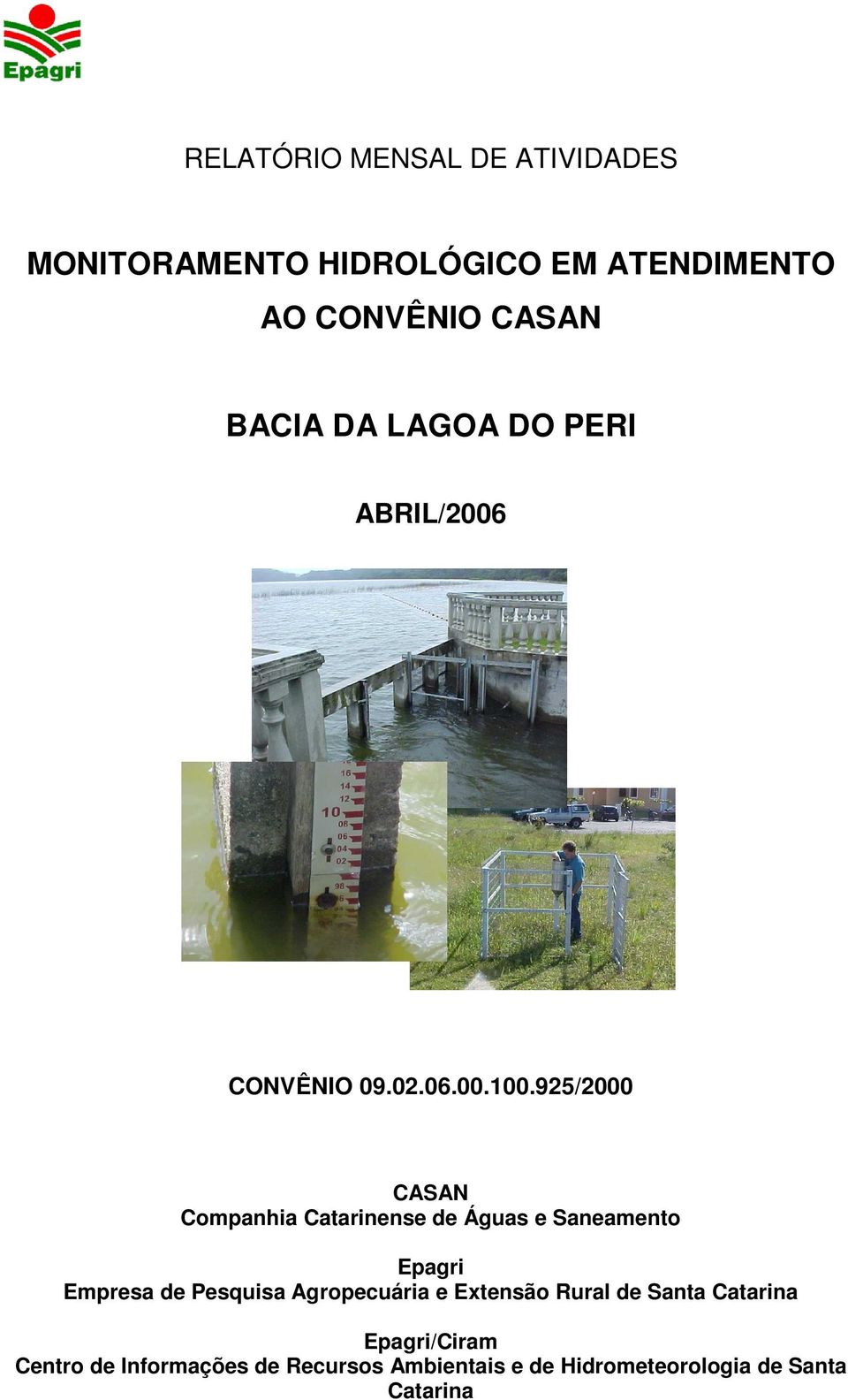 Epagri

RELATÓRIO MENSAL DE ATIVIDADES

MONITORAMENTO HIDROLÓGICO EM ATENDIMENTO AO CONVÊNIO CASAN

BACIA DA LAGOA DO PERI

ABRIL/2006

16
14
12
10
08
06
04
02
98

CONVÊNIO 09.02.06.00.100.925/2000

CASAN
Companhia Catarinense de Águas e Saneamento

Epagri
Empresa de Pesquisa Agropecuária e Extensão Rural de Santa Catarina

Epagri/Ciram
Centro de Informações de Recursos Ambientais e de Hidrometeorologia de Santa Catarina